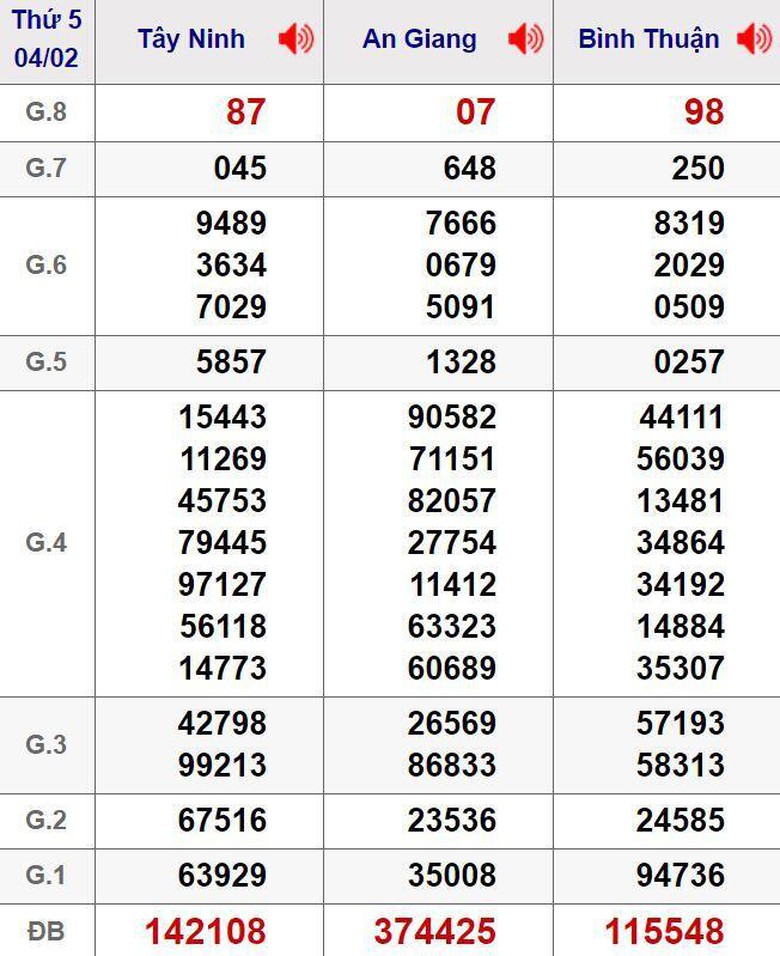 | Thứ 5 04/02 | Tây Ninh | An Giang | Bình Thuận |
|---|---|---|---|
| G.8 | 87 | 07 | 98 |
| G.7 | 045 | 648 | 250 |
| G.6 | 9489 3634 7029 | 7666 0679 5091 | 8319 2029 0509 |
| G.5 | 5857 | 1328 | 0257 |
| G.4 | 15443 11269 45753 79445 97127 56118 14773 | 90582 71151 82057 27754 11412 63323 60689 | 44111 56039 13481 34864 34192 14884 35307 |
| G.3 | 42798 99213 | 26569 86833 | 57193 58313 |
| G.2 | 67516 | 23536 | 24585 |
| G.1 | 63929 | 35008 | 94736 |
| ĐB | 142108 | 374425 | 115548 |